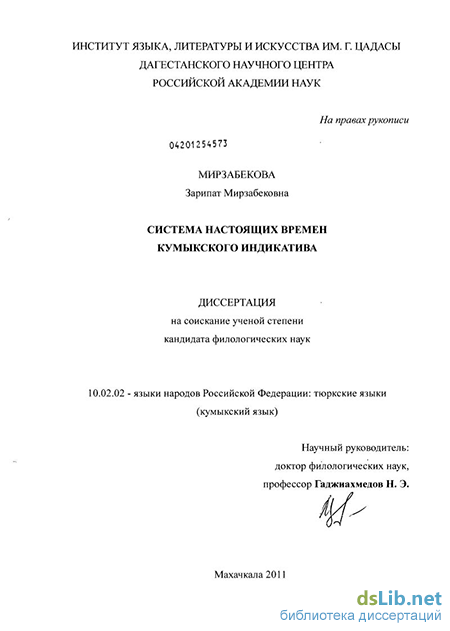 ИНСТИТУТ ЯЗЫКА, ЛИТЕРАТУРЫ И ИСКУССТВА ИМ. Г. ЦАДАСЫ
ДАГЕСТАНСКОГО НАУЧНОГО ЦЕНТРА
РОССИЙСКОЙ АКАДЕМИИ НАУК

На правах рукописи

04201254573

МИРЗАБЕКОВА
Зарипат Мирзабековна

СИСТЕМА НАСТОЯЩИХ ВРЕМЕН
КУМЫКСКОГО ИНДИКАТИВА

ДИССЕРТАЦИЯ
на соискание ученой степени
кандидата филологических наук

10.02.02 - языки народов Российской Федерации: тюркские языки
(кумыкский язык)

Научный руководитель:
доктор филологических наук,
профессор Гаджиахмедов Н. Э.

Махачкала 2011

dsLib.net
библиотека диссертаций